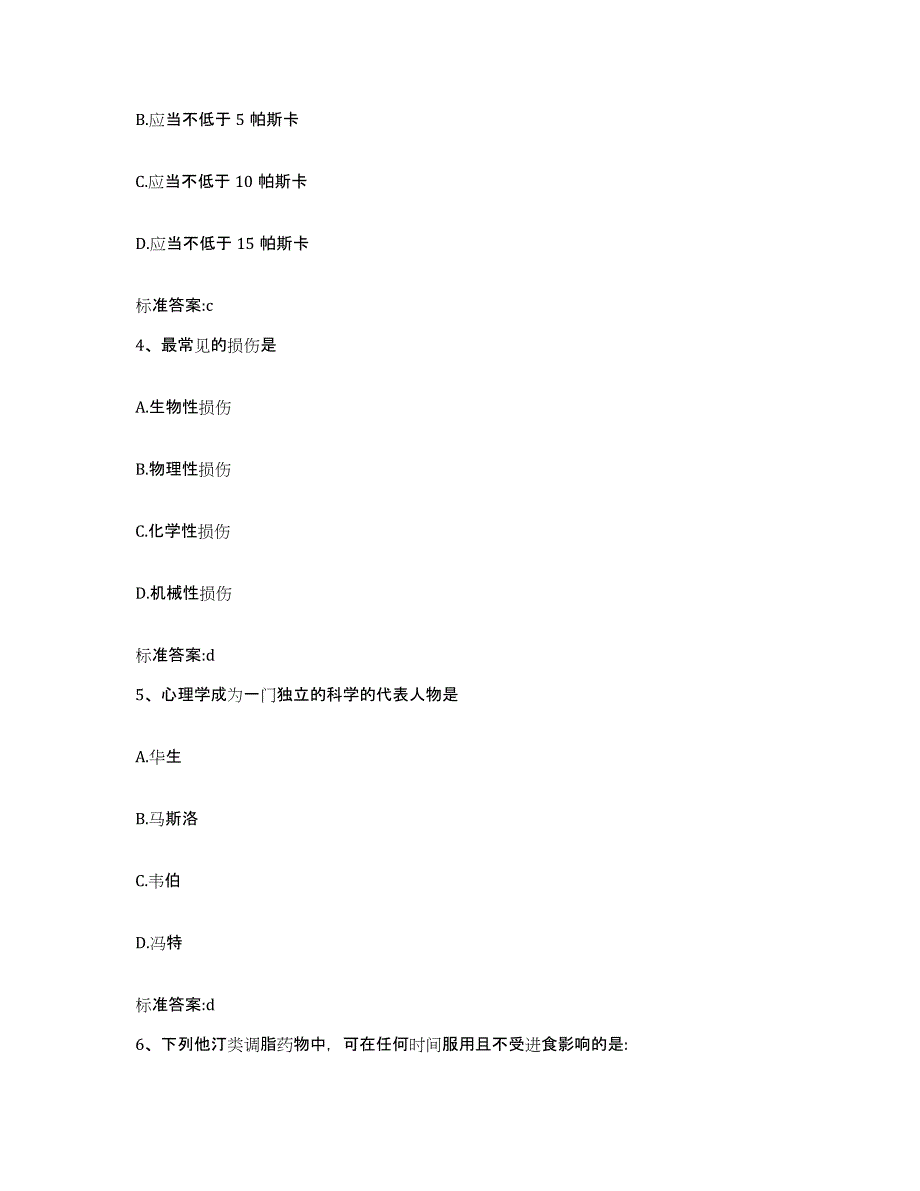 B.应当不低于 5 帕斯卡

C.应当不低于 10 帕斯卡

D.应当不低于 15 帕斯卡

标准答案:c

4、最常见的损伤是

A.生物性损伤

B.物理性损伤

C.化学性损伤

D.机械性损伤

标准答案:d

5、心理学成为一门独立的科学的代表人物是

A.华生

B.马斯洛

C.韦伯

D.冯特

标准答案:d

6、下列他汀类调脂药物中，可在任何时间服用且不受进食影响的是: